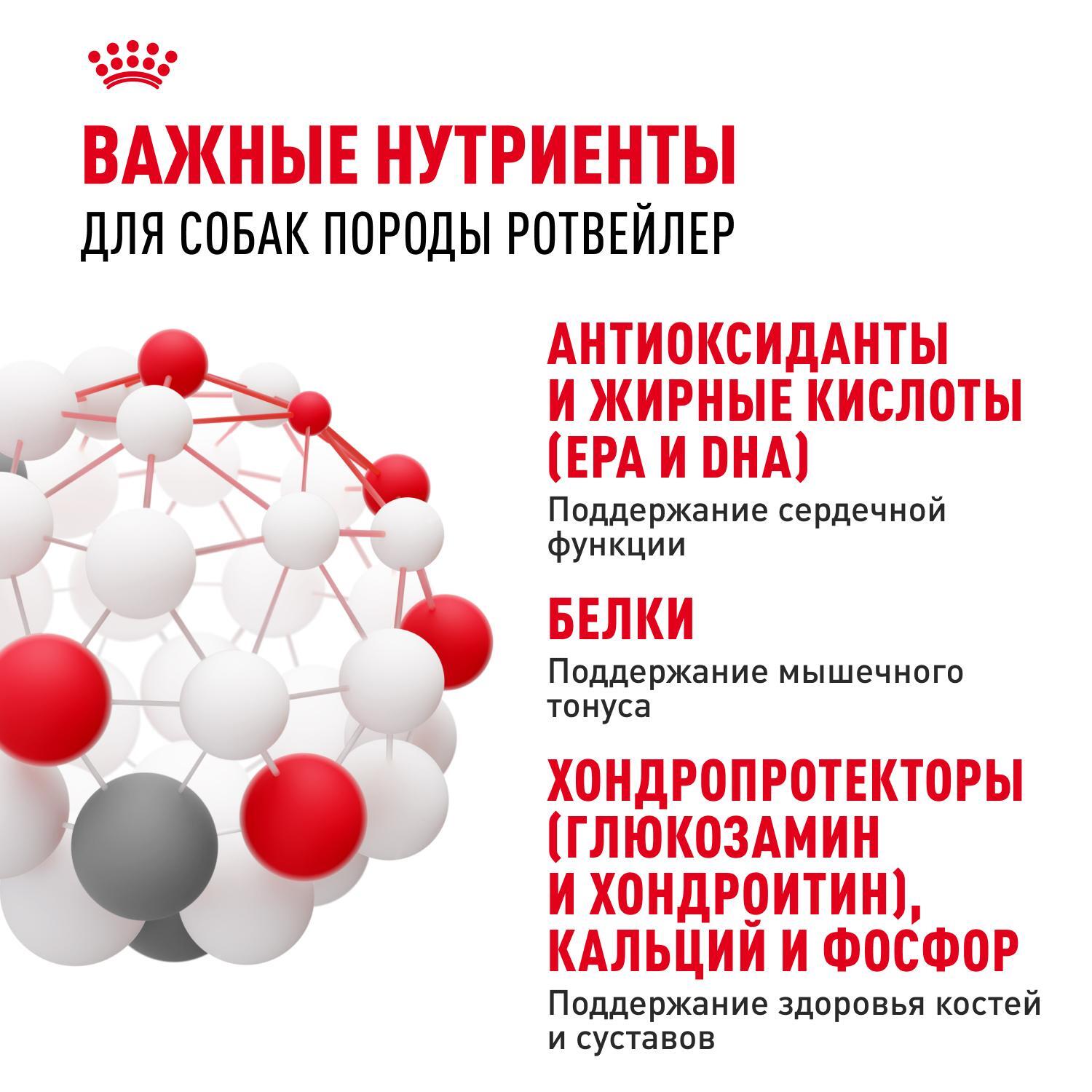 ВАЖНЫЕ НУТРИЕНТЫ
ДЛЯ СОБАК ПОРОДЫ РОТВЕЙЛЕР

АНТИОКСИДАНТЫ И ЖИРНЫЕ КИСЛОТЫ (EPA И DHA)

Поддержание сердечной функции

БЕЛКИ

Поддержание мышечного тонуса

ХОНДРОПРОТЕКТОРЫ (ГЛЮКОЗАМИН И ХОНДРОИТИН), КАЛЬЦИЙ И ФОСФОР

Поддержание здоровья костей и суставов